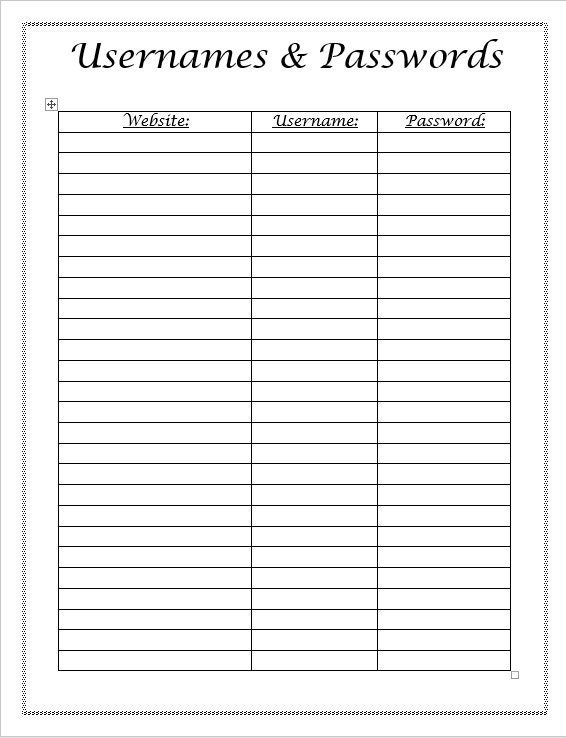 Usernames & Passwords

| Website: | Username: | Password: |
|---|---|---|
| | | |
| | | |
| | | |
| | | |
| | | |
| | | |
| | | |
| | | |
| | | |
| | | |
| | | |
| | | |
| | | |
| | | |
| | | |
| | | |
| | | |
| | | |
| | | |
| | | |
| | | |
| | | |
| | | |
| | | |
| | | |
| | | |